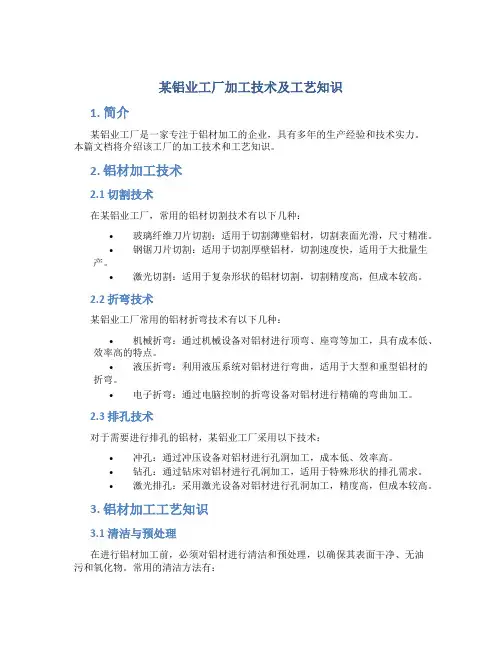 某铝业工厂加工技术及工艺知识

1. 简介

某铝业工厂是一家专注于铝材加工的企业，具有多年的生产经验和技术实力。本篇文档将介绍该工厂的加工技术和工艺知识。

2. 铝材加工技术

2.1 切割技术

在某铝业工厂，常用的铝材切割技术有以下几种：

• 玻璃纤维刀片切割：适用于切割薄壁铝材，切割表面光滑，尺寸精准。
• 钢锯刀片切割：适用于切割厚壁铝材，切割速度快，适用于大批量生产。
• 激光切割：适用于复杂形状的铝材切割，切割精度高，但成本较高。

2.2 折弯技术

某铝业工厂常用的铝材折弯技术有以下几种：

• 机械折弯：通过机械设备对铝材进行顶弯、座弯等加工，具有成本低、效率高的特点。
• 液压折弯：利用液压系统对铝材进行弯曲，适用于大型和重型铝材的折弯。
• 电子折弯：通过电脑控制的折弯设备对铝材进行精确的弯曲加工。

2.3 排孔技术

对于需要进行排孔的铝材，某铝业工厂采用以下技术：

• 冲孔：通过冲压设备对铝材进行孔洞加工，成本低、效率高。
• 钻孔：通过钻床对铝材进行孔洞加工，适用于特殊形状的排孔需求。
• 激光排孔：采用激光设备对铝材进行孔洞加工，精度高，但成本较高。

3. 铝材加工工艺知识

3.1 清洁与预处理

在进行铝材加工前，必须对铝材进行清洁和预处理，以确保其表面干净、无油污和氧化物。常用的清洁方法有：